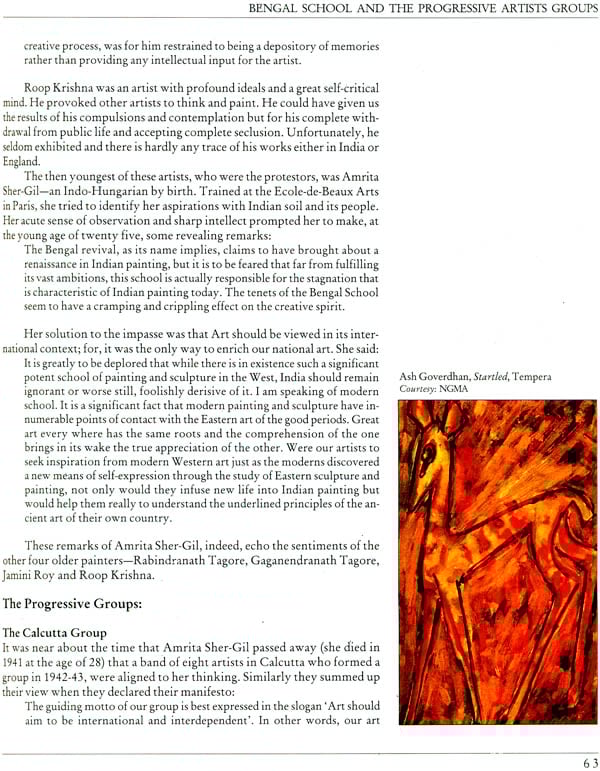 BENGAL SCHOOL AND THE PROGRESSIVE ARTISTS GROUPS

creative process, was for him restrained to being a depository of memories rather than providing any intellectual input for the artist.

Roop Krishna was an artist with profound ideals and a great self-critical mind. He provoked other artists to think and paint. He could have given us the results of his compulsions and contemplation but for his complete withdrawal from public life and accepting complete seclusion. Unfortunately, he seldom exhibited and there is hardly any trace of his works either in India or England.

The then youngest of these artists, who were the protestors, was Amrita Sher-Gil—an Indo-Hungarian by birth. Trained at the Ecole-de-Beaux Arts in Paris, she tried to identify her aspirations with Indian soil and its people. Her acute sense of observation and sharp intellect prompted her to make, at the young age of twenty five, some revealing remarks:

The Bengal revival, as its name implies, claims to have brought about a renaissance in Indian painting, but it is to be feared that far from fulfilling its vast ambitions, this school is actually responsible for the stagnation that is characteristic of Indian painting today. The tenets of the Bengal School seem to have a cramping and crippling effect on the creative spirit.

Her solution to the impasse was that Art should be viewed in its international context; for, it was the only way to enrich our national art. She said:

It is greatly to be deplored that while there is in existence such a significant potent school of painting and sculpture in the West, India should remain ignorant or worse still, foolishly derisive of it. I am speaking of modern school. It is a significant fact that modern painting and sculpture have innumerable points of contact with the Eastern art of the good periods. Great art every where has the same roots and the comprehension of the one brings in its wake the true appreciation of the other. Were our artists to seek inspiration from modern Western art just as the moderns discovered a new means of self-expression through the study of Eastern sculpture and painting, not only would they infuse new life into Indian painting but would help them really to understand the underlined principles of the ancient art of their own country.

These remarks of Amrita Sher-Gil, indeed, echo the sentiments of the other four older painters—Rabindranath Tagore, Gaganendranath Tagore, Jamini Roy and Roop Krishna.

The Progressive Groups:

The Calcutta Group

It was near about the time that Amrita Sher-Gil passed away (she died in 1941 at the age of 28) that a band of eight artists in Calcutta who formed a group in 1942-43, were aligned to her thinking. Similarly they summed up their view when they declared their manifesto:

The guiding motto of our group is best expressed in the slogan 'Art should aim to be international and interdependent'. In other words, our art

Ash Goverdhan, Startled, Tempera
Courtesy: NGMA

63